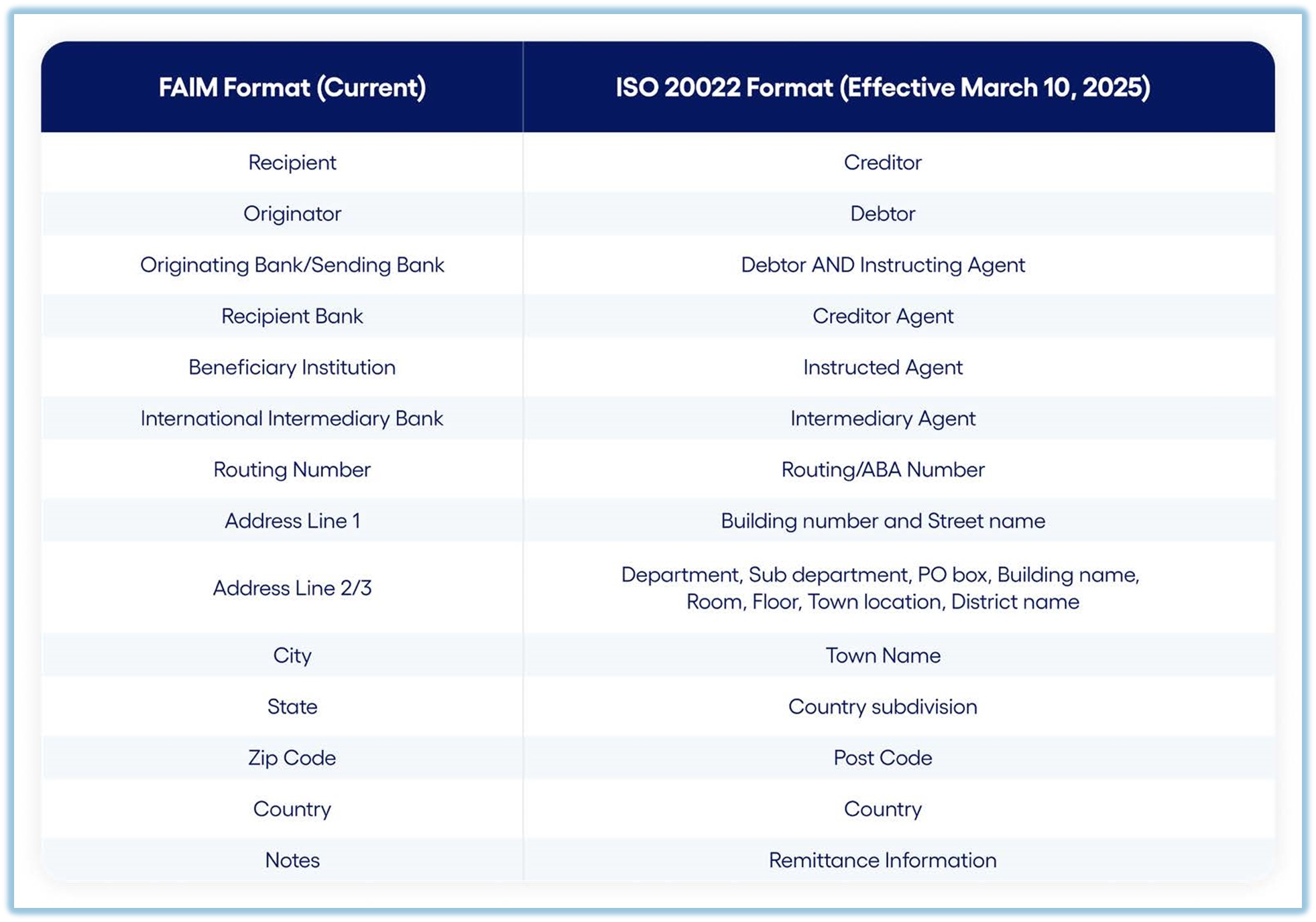 | FAIM Format (Current) | ISO 20022 Format (Effective March 10, 2025) |
|---|---|
| Recipient | Creditor |
| Originator | Debtor |
| Originating Bank/Sending Bank | Debtor AND Instructing Agent |
| Recipient Bank | Creditor Agent |
| Beneficiary Institution | Instructed Agent |
| International Intermediary Bank | Intermediary Agent |
| Routing Number | Routing/ABA Number |
| Address Line 1 | Building number and Street name |
| Address Line 2/3 | Department, Sub department, PO box, Building name, Room, Floor, Town location, District name |
| City | Town Name |
| State | Country subdivision |
| Zip Code | Post Code |
| Country | Country |
| Notes | Remittance Information |